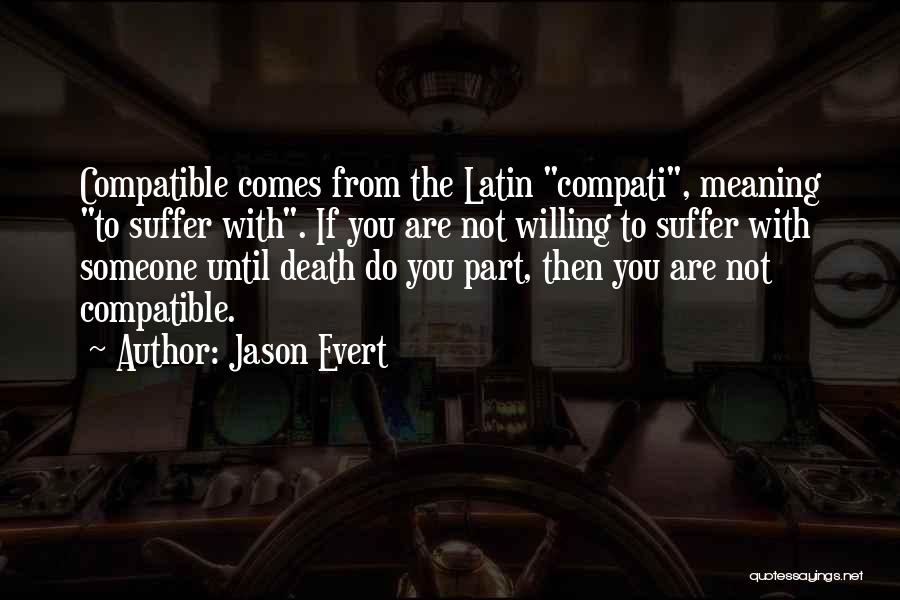 Compatible comes from the Latin "compati", meaning "to suffer with". If you are not willing to suffer with someone until death do you part, then you are not compatible.

~ Author: Jason Evert

quotessayings.net